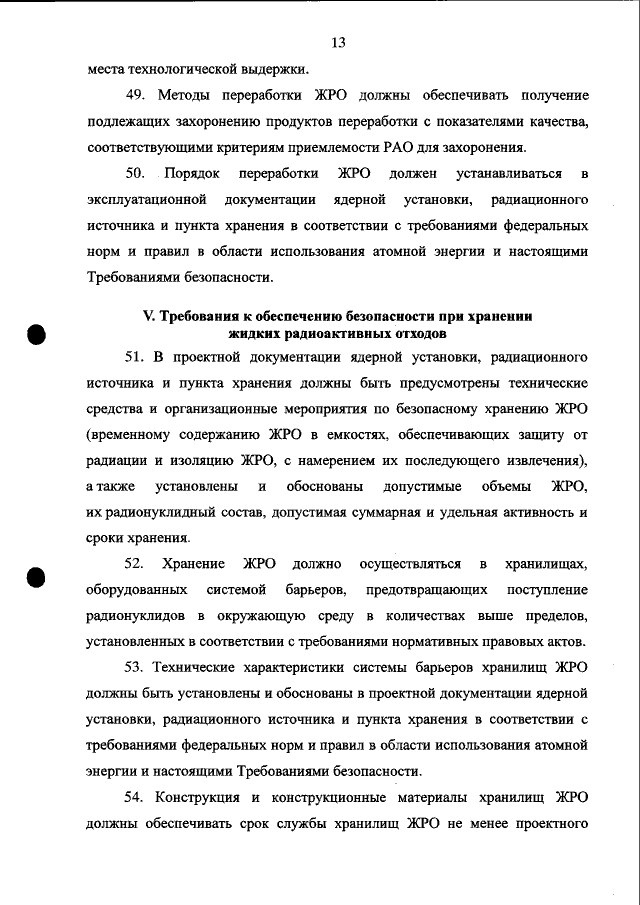 13

места технологической выдержки.

49. Методы переработки ЖРО должны обеспечивать получение подлежащих захоронению продуктов переработки с показателями качества, соответствующими критериям приемлемости РАО для захоронения.

50. Порядок переработки ЖРО должен устанавливаться в эксплуатационной документации ядерной установки, радиационного источника и пункта хранения в соответствии с требованиями федеральных норм и правил в области использования атомной энергии и настоящими Требованиями безопасности.

V. Требования к обеспечению безопасности при хранении жидких радиоактивных отходов

51. В проектной документации ядерной установки, радиационного источника и пункта хранения должны быть предусмотрены технические средства и организационные мероприятия по безопасному хранению ЖРО (временному содержанию ЖРО в емкостях, обеспечивающих защиту от радиации и изоляцию ЖРО, с намерением их последующего извлечения), а также установлены и обоснованы допустимые объемы ЖРО, их радионуклидный состав, допустимая суммарная и удельная активность и сроки хранения.

52. Хранение ЖРО должно осуществляться в хранилищах, оборудованных системой барьеров, предотвращающих поступление радионуклидов в окружающую среду в количествах выше пределов, установленных в соответствии с требованиями нормативных правовых актов.

53. Технические характеристики системы барьеров хранилищ ЖРО должны быть установлены и обоснованы в проектной документации ядерной установки, радиационного источника и пункта хранения в соответствии с требованиями федеральных норм и правил в области использования атомной энергии и настоящими Требованиями безопасности.

54. Конструкция и конструкционные материалы хранилищ ЖРО должны обеспечивать срок службы хранилищ ЖРО не менее проектного